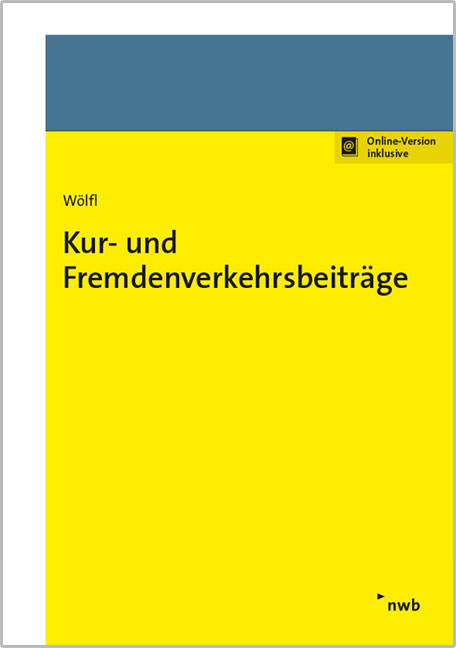 Online-Version inklusive

Wölfl

Kur- und Fremdenverkehrsbeiträge

nwb